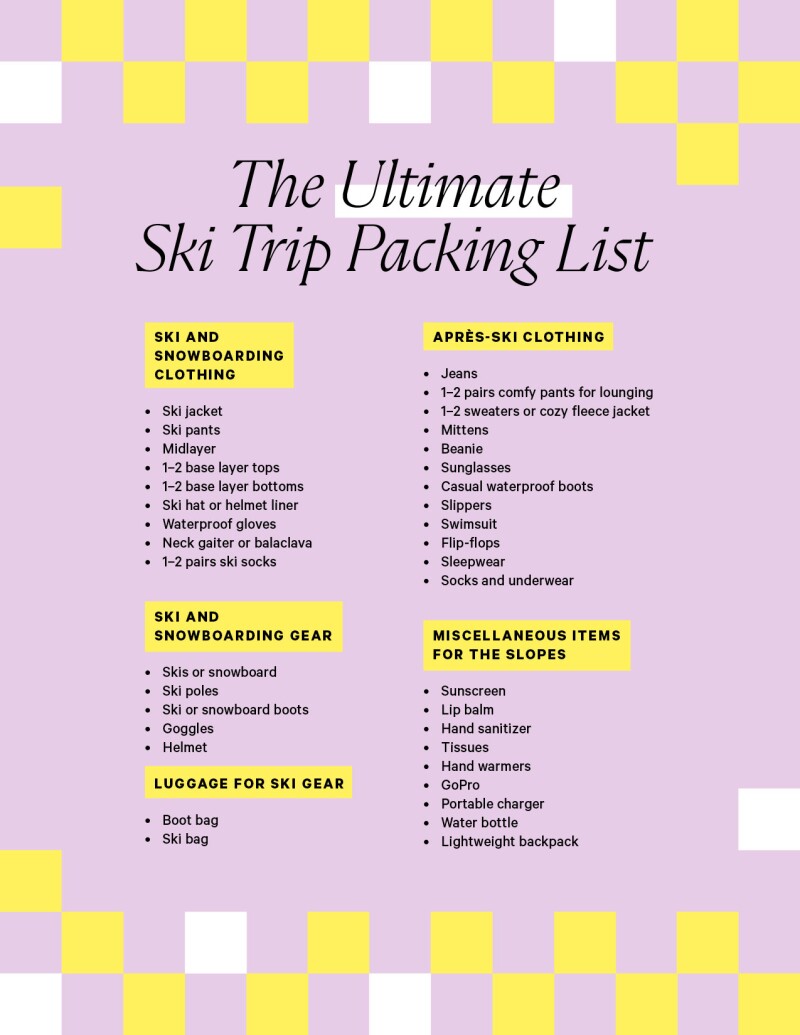 The Ultimate
Ski Trip Packing List

SKI AND
SNOWBOARDING
CLOTHING

• Ski jacket
• Ski pants
• Midlayer
• 1–2 base layer tops
• 1–2 base layer bottoms
• Ski hat or helmet liner
• Waterproof gloves
• Neck gaiter or balaclava
• 1–2 pairs ski socks

SKI AND
SNOWBOARDING GEAR

• Skis or snowboard
• Ski poles
• Ski or snowboard boots
• Goggles
• Helmet

LUGGAGE FOR SKI GEAR

• Boot bag
• Ski bag

APRÈS-SKI CLOTHING

• Jeans
• 1–2 pairs comfy pants for lounging
• 1–2 sweaters or cozy fleece jacket
• Mittens
• Beanie
• Sunglasses
• Casual waterproof boots
• Slippers
• Swimsuit
• Flip-flops
• Sleepwear
• Socks and underwear

MISCELLANEOUS ITEMS
FOR THE SLOPES

• Sunscreen
• Lip balm
• Hand sanitizer
• Tissues
• Hand warmers
• GoPro
• Portable charger
• Water bottle
• Lightweight backpack